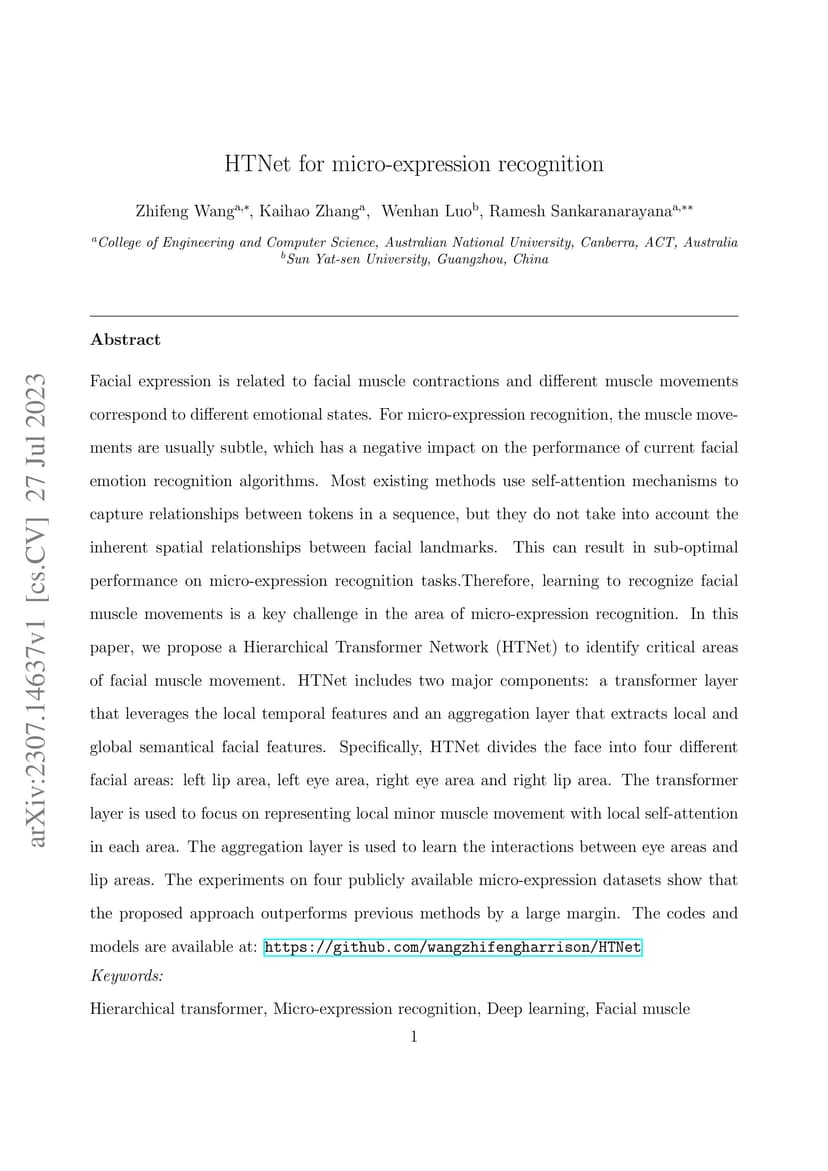 arXiv:2307.14637v1 [cs.CV] 27 Jul 2023

HTNet for micro-expression recognition

Zhifeng Wang$^{a,*}$, Kaihao Zhang$^{a}$, Wenhan Luo$^{b}$, Ramesh Sankaranarayana$^{a,**}$

$^{a}$College of Engineering and Computer Science, Australian National University, Canberra, ACT, Australia
$^{b}$Sun Yat-sen University, Guangzhou, China

Abstract

Facial expression is related to facial muscle contractions and different muscle movements correspond to different emotional states. For micro-expression recognition, the muscle movements are usually subtle, which has a negative impact on the performance of current facial emotion recognition algorithms. Most existing methods use self-attention mechanisms to capture relationships between tokens in a sequence, but they do not take into account the inherent spatial relationships between facial landmarks. This can result in sub-optimal performance on micro-expression recognition tasks.Therefore, learning to recognize facial muscle movements is a key challenge in the area of micro-expression recognition. In this paper, we propose a Hierarchical Transformer Network (HTNet) to identify critical areas of facial muscle movement. HTNet includes two major components: a transformer layer that leverages the local temporal features and an aggregation layer that extracts local and global semantical facial features. Specifically, HTNet divides the face into four different facial areas: left lip area, left eye area, right eye area and right lip area. The transformer layer is used to focus on representing local minor muscle movement with local self-attention in each area. The aggregation layer is used to learn the interactions between eye areas and lip areas. The experiments on four publicly available micro-expression datasets show that the proposed approach outperforms previous methods by a large margin. The codes and models are available at: https://github.com/wangzhifengharrison/HTNet

Keywords:

Hierarchical transformer, Micro-expression recognition, Deep learning, Facial muscle

1